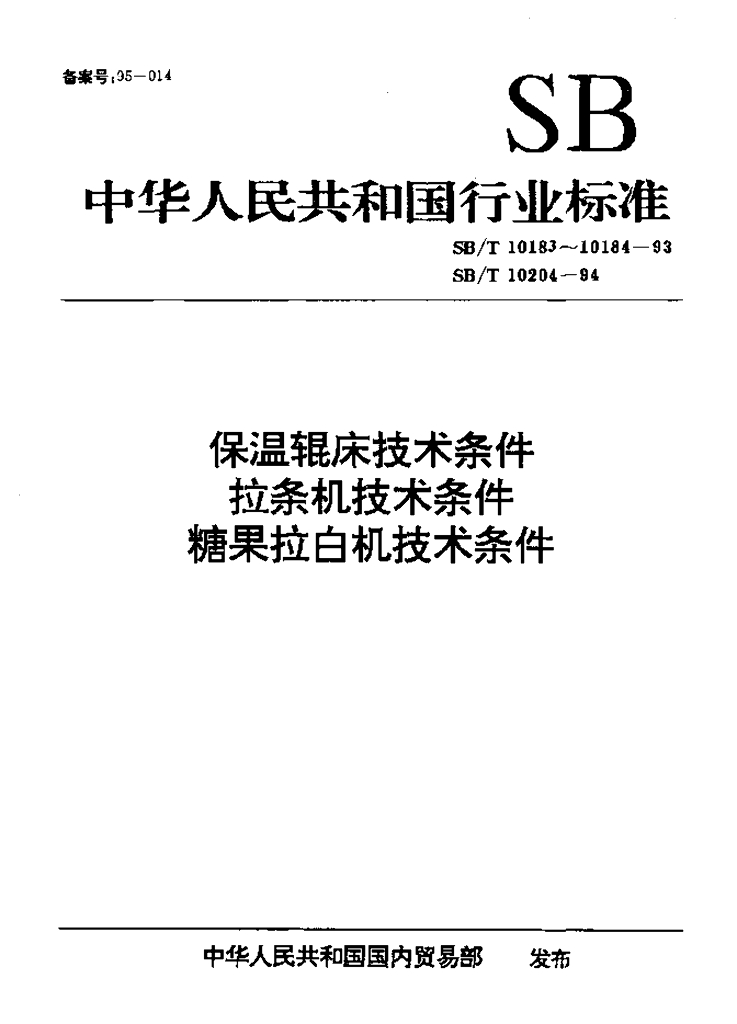 备案号:35—014

SB

中华人民共和国行业标准

SB/T 10183～10184—93
SB/T 10204—94

保温辊床技术条件
拉条机技术条件
糖果拉白机技术条件

中华人民共和国国内贸易部 发布